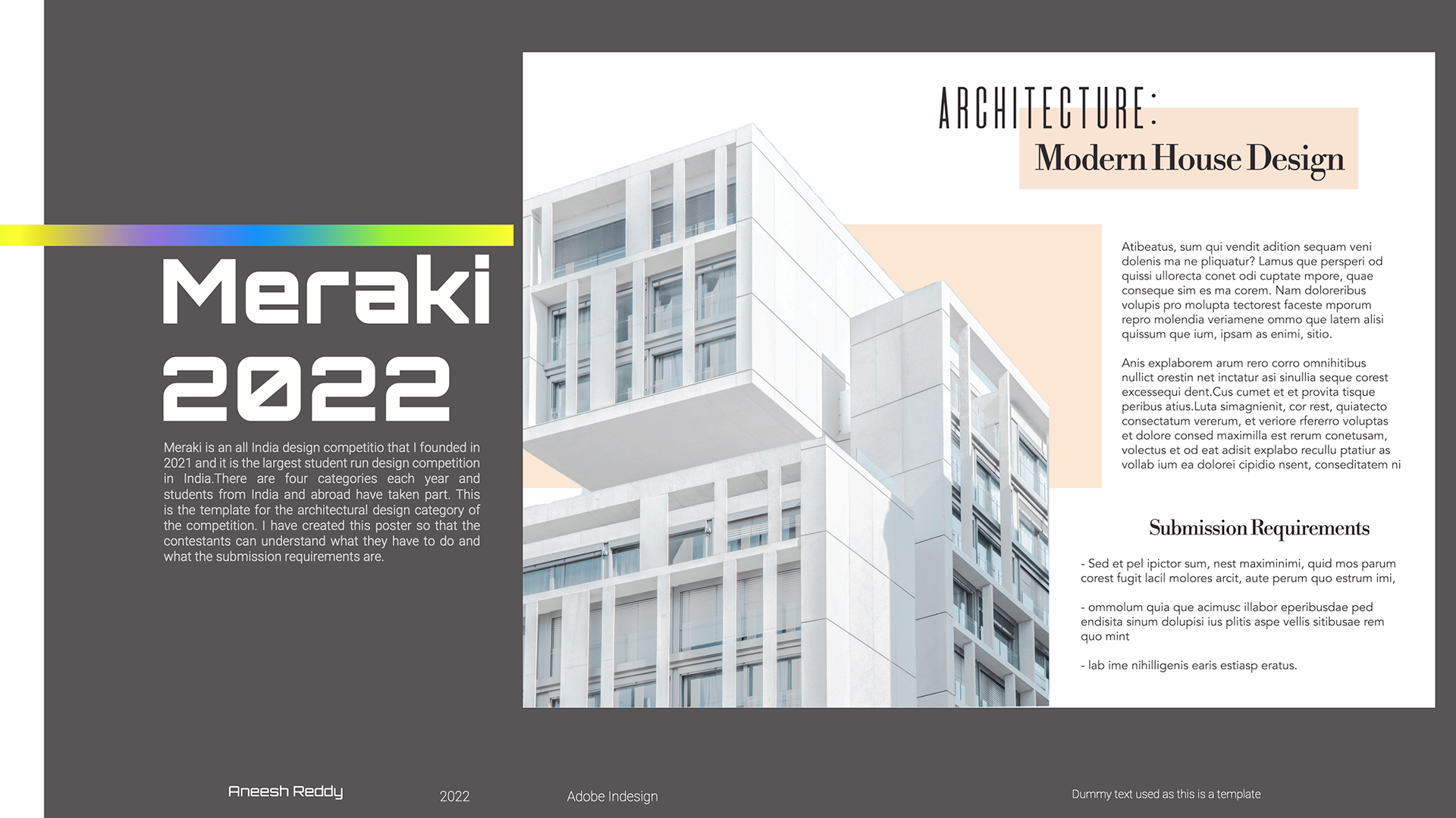 Meraki 2022

Meraki is an all India design competitio that I founded in 2021 and it is the largest student run design competition in India.There are four categories each year and students from India and abroad have taken part. This is the template for the architectural design category of the competition. I have created this poster so that the contestants can understand what they have to do and what the submission requirements are.

ARCHITECTURE:
Modern House Design

Atibeatus, sum qui vendit adition sequam veni dolenis ma ne pliquatur? Lamus que persperi od quissi ullorecta conet odi cuptate mpore, quae conseque sim es ma corem. Nam doloreribus volupis pro molupta tectorest faceste mporum repro molendia veriamene ommo que latem alisi quissum que ium, ipsam as enimi, sitio.

Anis explaborem arum rero corro omnihitibus nullict orestin net inctatur asi sinullia seque corest excessequi dent.Cus cumet et et provita tisque peribus atius.Luta simagnienit, cor rest, quiatecto consectatum vererum, et veriore rfererro voluptas et dolore consed maximilla est rerum conetusam, volectus et od eat adisit explabo recullu ptatiur as vollab ium ea dolorei cipidio nsent, conseditatem ni

Submission Requirements

- Sed et pel ipictor sum, nest maximinimi, quid mos parum corest fugit lacil molores arcit, aute perum quo estrum imi,

- ommolum quia que acimusc illabor eperibusdae ped endisita sinum dolupisi ius plitis aspe vellis sitibusae rem quo mint

- lab ime nihilligenis earis estiasp eratus.

Aneesh Reddy
2022
Adobe Indesign
Dummy text used as this is a template